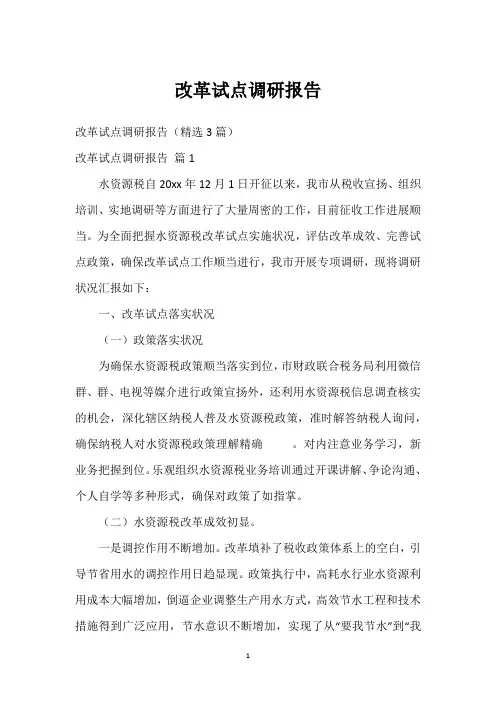 改革试点调研报告

改革试点调研报告（精选 3 篇）

改革试点调研报告 篇 1

水资源税自 20xx 年 12 月 1 日开征以来，我市从税收宣扬、组织培训、实地调研等方面进行了大量周密的工作，目前征收工作进展顺当。为全面把握水资源税改革试点实施状况，评估改革成效、完善试点政策，确保改革试点工作顺当进行，我市开展专项调研，现将调研状况汇报如下：

一、改革试点落实状况

（一）政策落实状况

为确保水资源税政策顺当落实到位，市财政联合税务局利用微信群、群、电视等媒介进行政策宣扬外，还利用水资源税信息调查核实的机会，深化辖区纳税人普及水资源税政策，准时解答纳税人询问，确保纳税人对水资源税政策理解精确 。对内注意业务学习，新业务把握到位。乐观组织水资源税业务培训通过开课讲解、争论沟通、个人自学等多种形式，确保对政策了如指掌。

（二）水资源税改革成效初显。

一是调控作用不断增加。改革填补了税收政策体系上的空白，引导节省用水的调控作用日趋显现。政策执行中，高耗水行业水资源利用成本大幅增加，倒逼企业调整生产用水方式，高效节水工程和技术措施得到广泛应用，节水意识不断增加，实现了从“要我节水”到“我

1